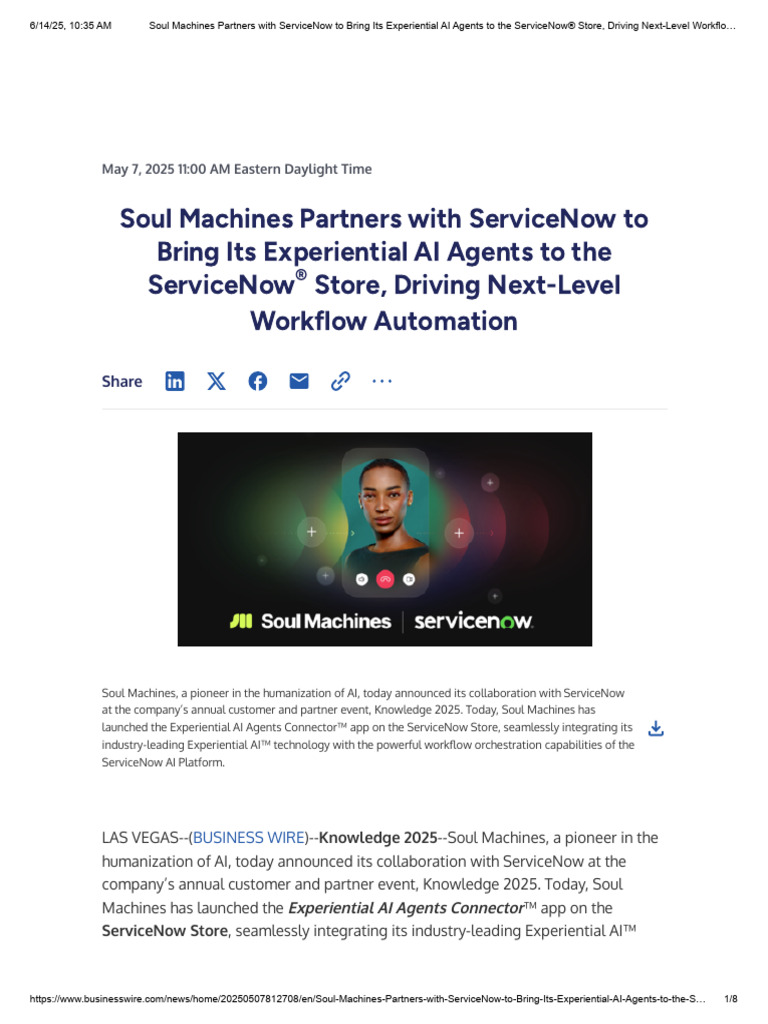 6/14/25, 10:35 AM Soul Machines Partners with ServiceNow to Bring Its Experiential AI Agents to the ServiceNow® Store, Driving Next-Level Workflo…

May 7, 2025 11:00 AM Eastern Daylight Time

Soul Machines Partners with ServiceNow to Bring Its Experiential AI Agents to the ServiceNow® Store, Driving Next-Level Workflow Automation

Share

Soul Machines | servicenow.

Soul Machines, a pioneer in the humanization of AI, today announced its collaboration with ServiceNow at the company's annual customer and partner event, Knowledge 2025. Today, Soul Machines has launched the Experiential AI Agents Connector™ app on the ServiceNow Store, seamlessly integrating its industry-leading Experiential AI™ technology with the powerful workflow orchestration capabilities of the ServiceNow AI Platform.

LAS VEGAS--(BUSINESS WIRE)--Knowledge 2025--Soul Machines, a pioneer in the humanization of AI, today announced its collaboration with ServiceNow at the company's annual customer and partner event, Knowledge 2025. Today, Soul Machines has launched the Experiential AI Agents Connector™ app on the ServiceNow Store, seamlessly integrating its industry-leading Experiential AI™

https://www.businesswire.com/news/home/20250507812708/en/Soul-Machines-Partners-with-ServiceNow-to-Bring-Its-Experiential-AI-Agents-to-the-S… 1/8